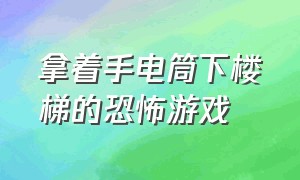 拿着手电筒下楼梯的恐怖游戏